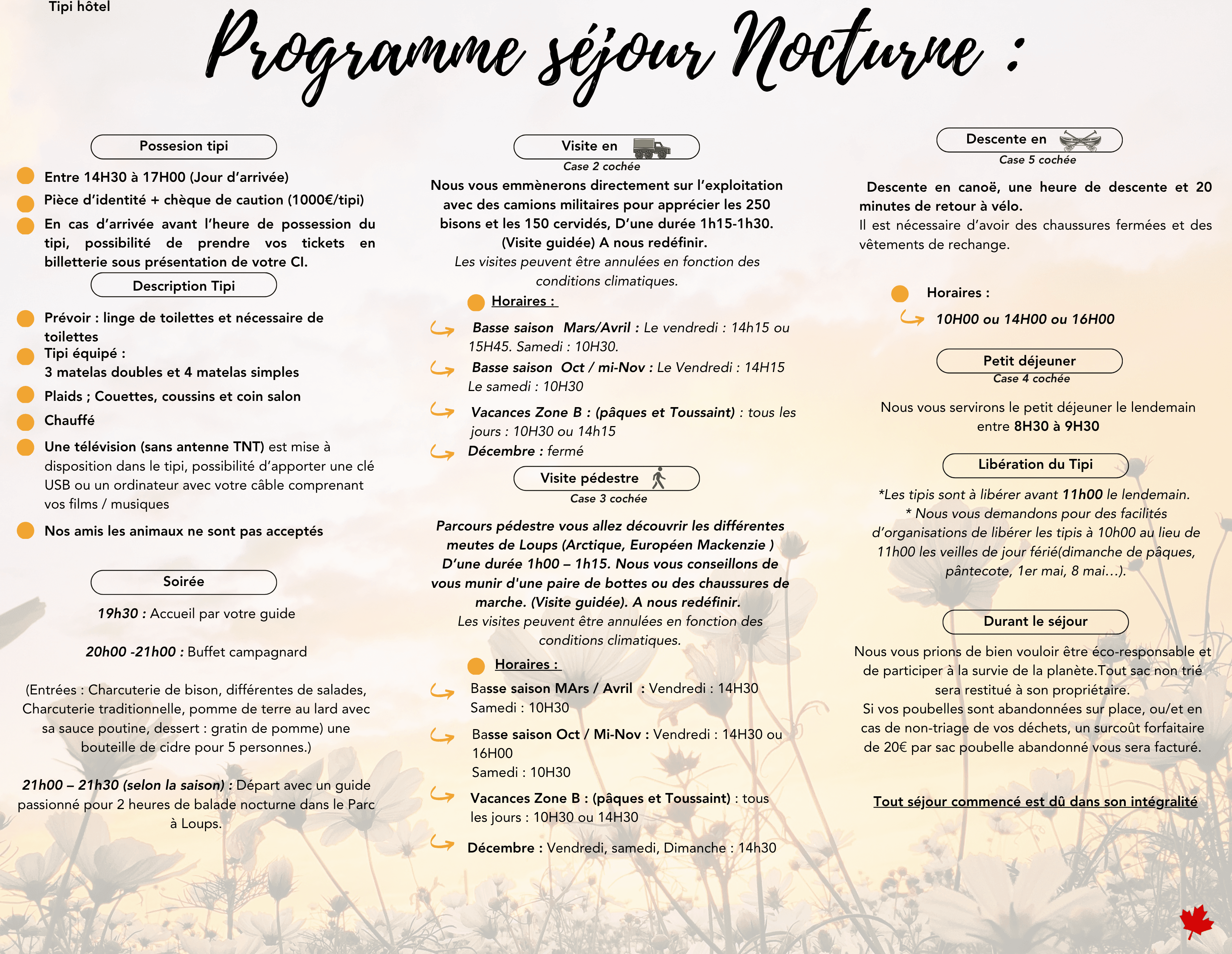 Tipi hôtel

Programme séjour Nocturne :

Possesion tipi

Entre 14H30 à 17H00 (Jour d'arrivée)

Pièce d'identité + chèque de caution (1000€/tipi)

En cas d'arrivée avant l'heure de possession du tipi, possibilité de prendre vos tickets en billetterie sous présentation de votre CI.

Description Tipi

Prévoir : linge de toilettes et nécessaire de toilettes

Tipi équipé :
3 matelas doubles et 4 matelas simples

Plaids ; Couettes, coussins et coin salon

Chauffé

Une télévision (sans antenne TNT) est mise à disposition dans le tipi, possibilité d'apporter une clé USB ou un ordinateur avec votre câble comprenant vos films / musiques

Nos amis les animaux ne sont pas acceptés

Soirée

19h30 : Accueil par votre guide

20h00 -21h00 : Buffet campagnard

(Entrées : Charcuterie de bison, différentes de salades, Charcuterie traditionnelle, pomme de terre au lard avec sa sauce poutine, dessert : gratin de pomme) une bouteille de cidre pour 5 personnes.)

21h00 – 21h30 (selon la saison) : Départ avec un guide passionné pour 2 heures de balade nocturne dans le Parc à Loups.

Visite en
Case 2 cochée

Nous vous emmènerons directement sur l'exploitation avec des camions militaires pour apprécier les 250 bisons et les 150 cervidés, D'une durée 1h15-1h30. (Visite guidée) A nous redéfinir.
Les visites peuvent être annulées en fonction des conditions climatiques.

Horaires :

Basse saison Mars/Avril : Le vendredi : 14h15 ou 15H45. Samedi : 10H30.

Basse saison Oct / mi-Nov : Le Vendredi : 14H15 Le samedi : 10H30

Vacances Zone B : (pâques et Toussaint) : tous les jours : 10H30 ou 14h15

Décembre : fermé

Visite pédestre
Case 3 cochée

Parcours pédestre vous allez découvrir les différentes meutes de Loups (Arctique, Européen Mackenzie ) D'une durée 1h00 – 1h15. Nous vous conseillons de vous munir d'une paire de bottes ou des chaussures de marche. (Visite guidée). A nous redéfinir.
Les visites peuvent être annulées en fonction des conditions climatiques.

Horaires :

Basse saison MArs / Avril : Vendredi : 14H30
Samedi : 10H30

Basse saison Oct / Mi-Nov : Vendredi : 14H30 ou 16H00
Samedi : 10H30

Vacances Zone B : (pâques et Toussaint) : tous les jours : 10H30 ou 14H30

Décembre : Vendredi, samedi, Dimanche : 14h30

Descente en
Case 5 cochée

Descente en canoë, une heure de descente et 20 minutes de retour à vélo.
Il est nécessaire d'avoir des chaussures fermées et des vêtements de rechange.

Horaires :

10H00 ou 14H00 ou 16H00

Petit déjeuner
Case 4 cochée

Nous vous servirons le petit déjeuner le lendemain entre 8H30 à 9H30

Libération du Tipi

*Les tipis sont à libérer avant 11h00 le lendemain.
* Nous vous demandons pour des facilités d'organisations de libérer les tipis à 10h00 au lieu de 11h00 les veilles de jour férié(dimanche de pâques, pântecote, 1er mai, 8 mai…).

Durant le séjour

Nous vous prions de bien vouloir être éco-responsable et de participer à la survie de la planète.Tout sac non trié sera restitué à son propriétaire.
Si vos poubelles sont abandonnées sur place, ou/et en cas de non-triage de vos déchets, un surcoût forfaitaire de 20€ par sac poubelle abandonné vous sera facturé.

Tout séjour commencé est dû dans son intégralité